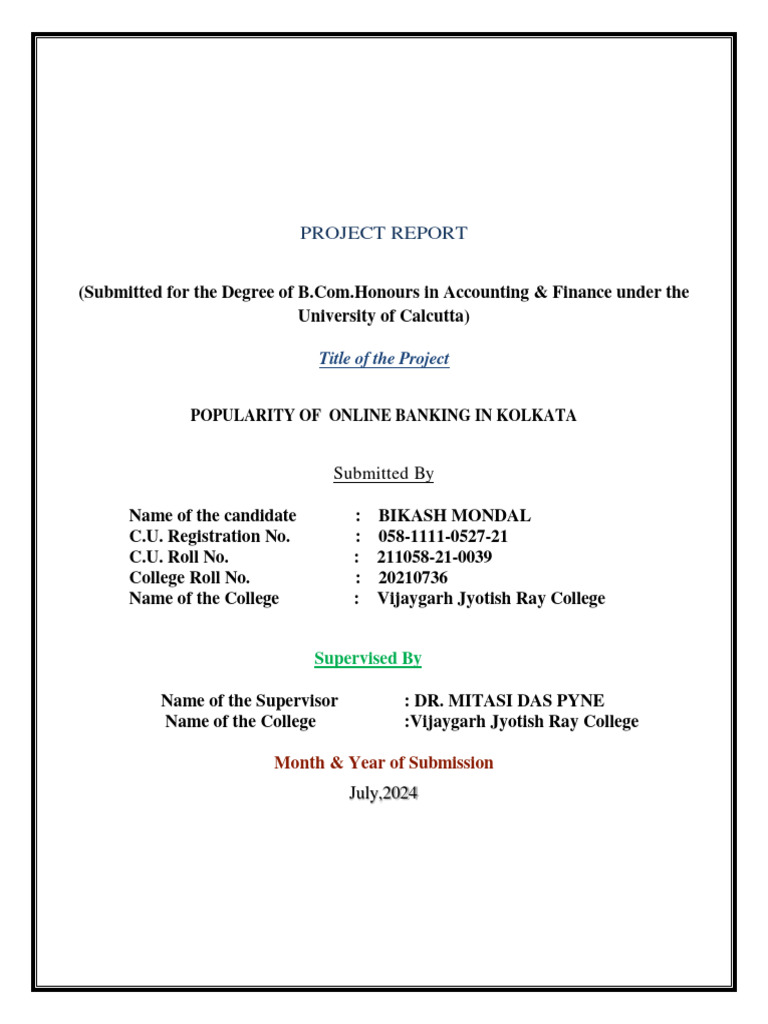 PROJECT REPORT

(Submitted for the Degree of B.Com.Honours in Accounting & Finance under the University of Calcutta)

Title of the Project

POPULARITY OF ONLINE BANKING IN KOLKATA

Submitted By

Name of the candidate : BIKASH MONDAL
C.U. Registration No. : 058-1111-0527-21
C.U. Roll No. : 211058-21-0039
College Roll No. : 20210736
Name of the College : Vijaygarh Jyotish Ray College

Supervised By

Name of the Supervisor : DR. MITASI DAS PYNE
Name of the College :Vijaygarh Jyotish Ray College

Month & Year of Submission

July,2024